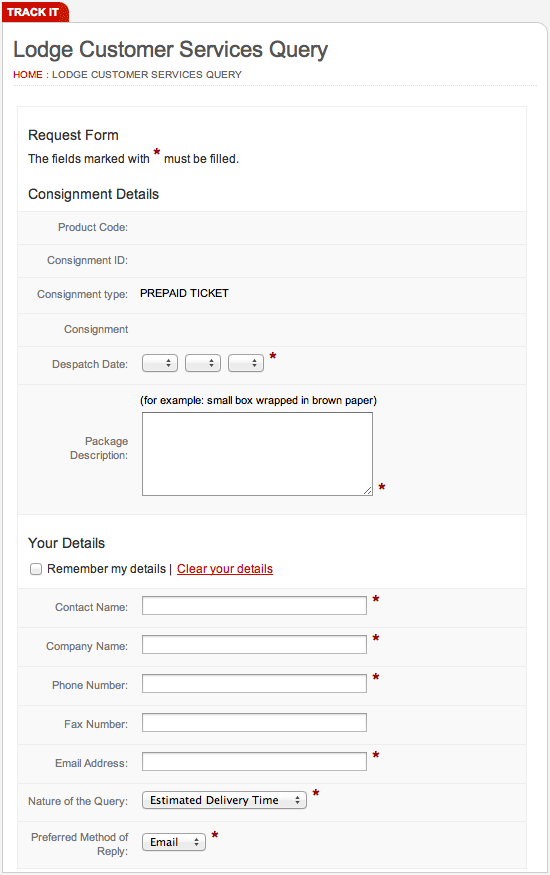 TRACK IT

Lodge Customer Services Query

HOME : LODGE CUSTOMER SERVICES QUERY

Request Form

The fields marked with * must be filled.

Consignment Details

Product Code:

Consignment ID:

Consignment type: PREPAID TICKET

Consignment

Despatch Date: *

(for example: small box wrapped in brown paper)

Package Description: *

Your Details

Remember my details | Clear your details

Contact Name: *

Company Name: *

Phone Number: *

Fax Number:

Email Address: *

Nature of the Query: Estimated Delivery Time *

Preferred Method of Reply: Email *